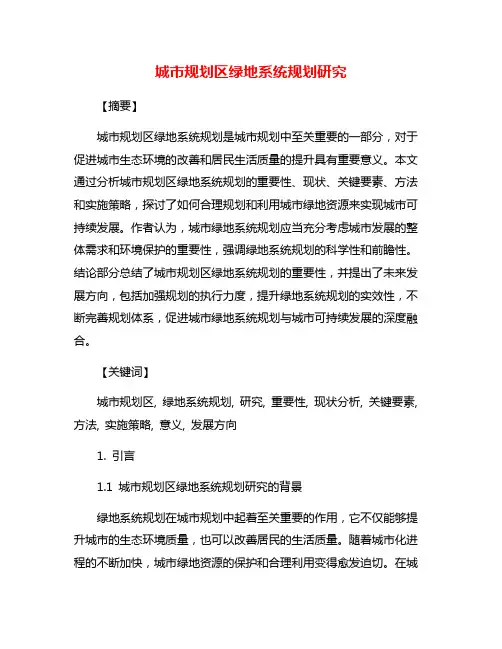 城市规划区绿地系统规划研究

【摘要】

城市规划区绿地系统规划是城市规划中至关重要的一部分，对于促进城市生态环境的改善和居民生活质量的提升具有重要意义。本文通过分析城市规划区绿地系统规划的重要性、现状、关键要素、方法和实施策略，探讨了如何合理规划和利用城市绿地资源来实现城市可持续发展。作者认为，城市绿地系统规划应当充分考虑城市发展的整体需求和环境保护的重要性，强调绿地系统规划的科学性和前瞻性。结论部分总结了城市规划区绿地系统规划的重要性，并提出了未来发展方向，包括加强规划的执行力度，提升绿地系统规划的实效性，不断完善规划体系，促进城市绿地系统规划与城市可持续发展的深度融合。

【关键词】

城市规划区, 绿地系统规划, 研究, 重要性, 现状分析, 关键要素, 方法, 实施策略, 意义, 发展方向

1. 引言

1.1 城市规划区绿地系统规划研究的背景

绿地系统规划在城市规划中起着至关重要的作用，它不仅能够提升城市的生态环境质量，也可以改善居民的生活质量。随着城市化进程的不断加快，城市绿地资源的保护和合理利用变得愈发迫切。在城